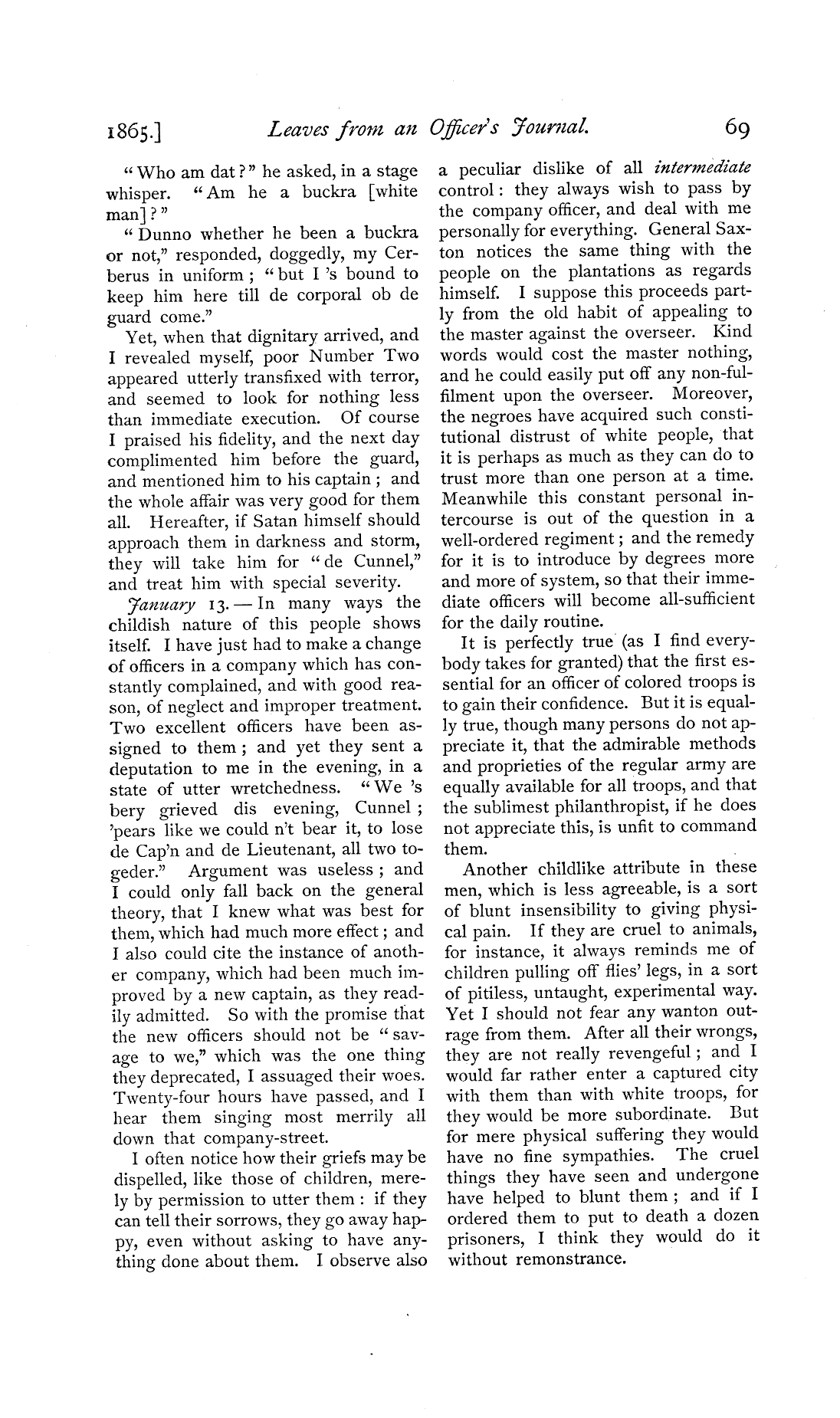 1865.] Leaves from an Officer's Journal. 69

"Who am dat?" he asked, in a stage whisper. "Am he a buckra [white man]?"

"Dunno whether he been a buckra or not," responded, doggedly, my Cerberus in uniform; "but I 's bound to keep him here till de corporal ob de guard come."

Yet, when that dignitary arrived, and I revealed myself, poor Number Two appeared utterly transfixed with terror, and seemed to look for nothing less than immediate execution. Of course I praised his fidelity, and the next day complimented him before the guard, and mentioned him to his captain; and the whole affair was very good for them all. Hereafter, if Satan himself should approach them in darkness and storm, they will take him for "de Cunnel," and treat him with special severity.

January 13. — In many ways the childish nature of this people shows itself. I have just had to make a change of officers in a company which has constantly complained, and with good reason, of neglect and improper treatment. Two excellent officers have been assigned to them; and yet they sent a deputation to me in the evening, in a state of utter wretchedness. "We 's bery grieved dis evening, Cunnel; 'pears like we could n't bear it, to lose de Cap'n and de Lieutenant, all two togeder." Argument was useless; and I could only fall back on the general theory, that I knew what was best for them, which had much more effect; and I also could cite the instance of another company, which had been much improved by a new captain, as they readily admitted. So with the promise that the new officers should not be "savage to we," which was the one thing they deprecated, I assuaged their woes. Twenty-four hours have passed, and I hear them singing most merrily all down that company-street.

I often notice how their griefs may be dispelled, like those of children, merely by permission to utter them: if they can tell their sorrows, they go away happy, even without asking to have anything done about them. I observe also a peculiar dislike of all intermediate control: they always wish to pass by the company officer, and deal with me personally for everything. General Saxton notices the same thing with the people on the plantations as regards himself. I suppose this proceeds partly from the old habit of appealing to the master against the overseer. Kind words would cost the master nothing, and he could easily put off any non-fulfilment upon the overseer. Moreover, the negroes have acquired such constitutional distrust of white people, that it is perhaps as much as they can do to trust more than one person at a time. Meanwhile this constant personal intercourse is out of the question in a well-ordered regiment; and the remedy for it is to introduce by degrees more and more of system, so that their immediate officers will become all-sufficient for the daily routine.

It is perfectly true (as I find everybody takes for granted) that the first essential for an officer of colored troops is to gain their confidence. But it is equally true, though many persons do not appreciate it, that the admirable methods and proprieties of the regular army are equally available for all troops, and that the sublimest philanthropist, if he does not appreciate this, is unfit to command them.

Another childlike attribute in these men, which is less agreeable, is a sort of blunt insensibility to giving physical pain. If they are cruel to animals, for instance, it always reminds me of children pulling off flies' legs, in a sort of pitiless, untaught, experimental way. Yet I should not fear any wanton outrage from them. After all their wrongs, they are not really revengeful; and I would far rather enter a captured city with them than with white troops, for they would be more subordinate. But for mere physical suffering they would have no fine sympathies. The cruel things they have seen and undergone have helped to blunt them; and if I ordered them to put to death a dozen prisoners, I think they would do it without remonstrance.